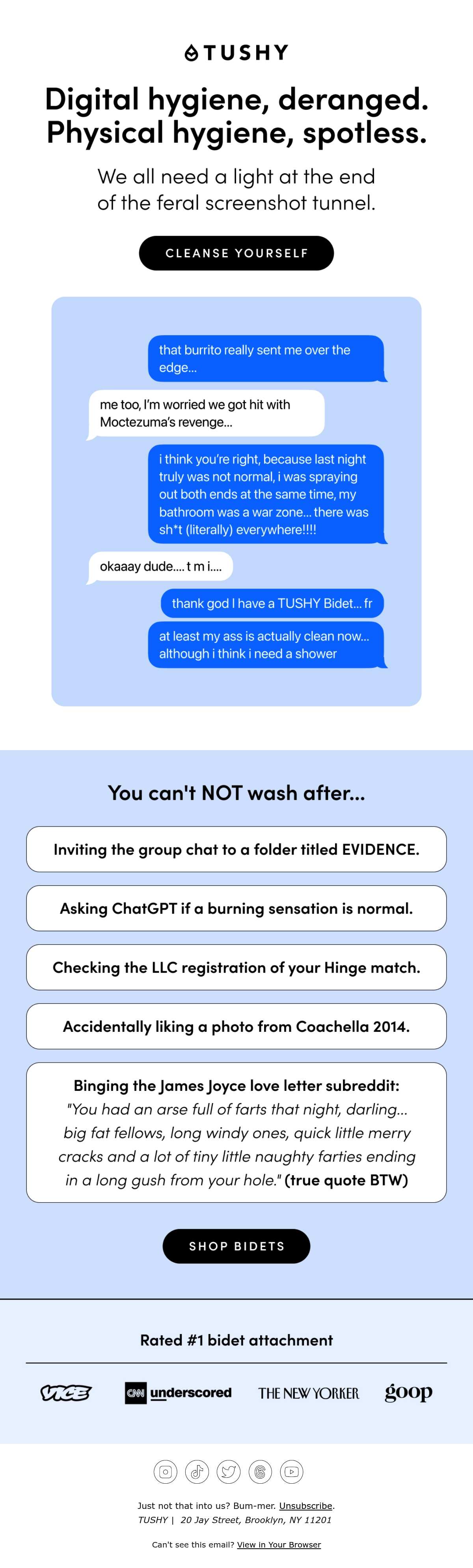 TUSHY

Digital hygiene, deranged. Physical hygiene, spotless.

We all need a light at the end of the feral screenshot tunnel.

CLEANSE YOURSELF

that burrito really sent me over the edge...

me too, I'm worried we got hit with Moctezuma's revenge...

i think you're right, because last night truly was not normal, i was spraying out both ends at the same time, my bathroom was a war zone... there was sh*t (literally) everywhere!!!!

okaaay dude.... t m i....

thank god I have a TUSHY Bidet... fr

at least my ass is actually clean now... although i think i need a shower

You can't NOT wash after...

Inviting the group chat to a folder titled EVIDENCE.

Asking ChatGPT if a burning sensation is normal.

Checking the LLC registration of your Hinge match.

Accidentally liking a photo from Coachella 2014.

Binging the James Joyce love letter subreddit: "You had an arse full of farts that night, darling... big fat fellows, long windy ones, quick little merry cracks and a lot of tiny little naughty farties ending in a long gush from your hole." (true quote BTW)

SHOP BIDETS

Rated #1 bidet attachment

VICE CNN underscored THE NEW YORKER goop

Just not that into us? Bum-mer. Unsubscribe.
TUSHY | 20 Jay Street, Brooklyn, NY 11201

Can't see this email? View in Your Browser